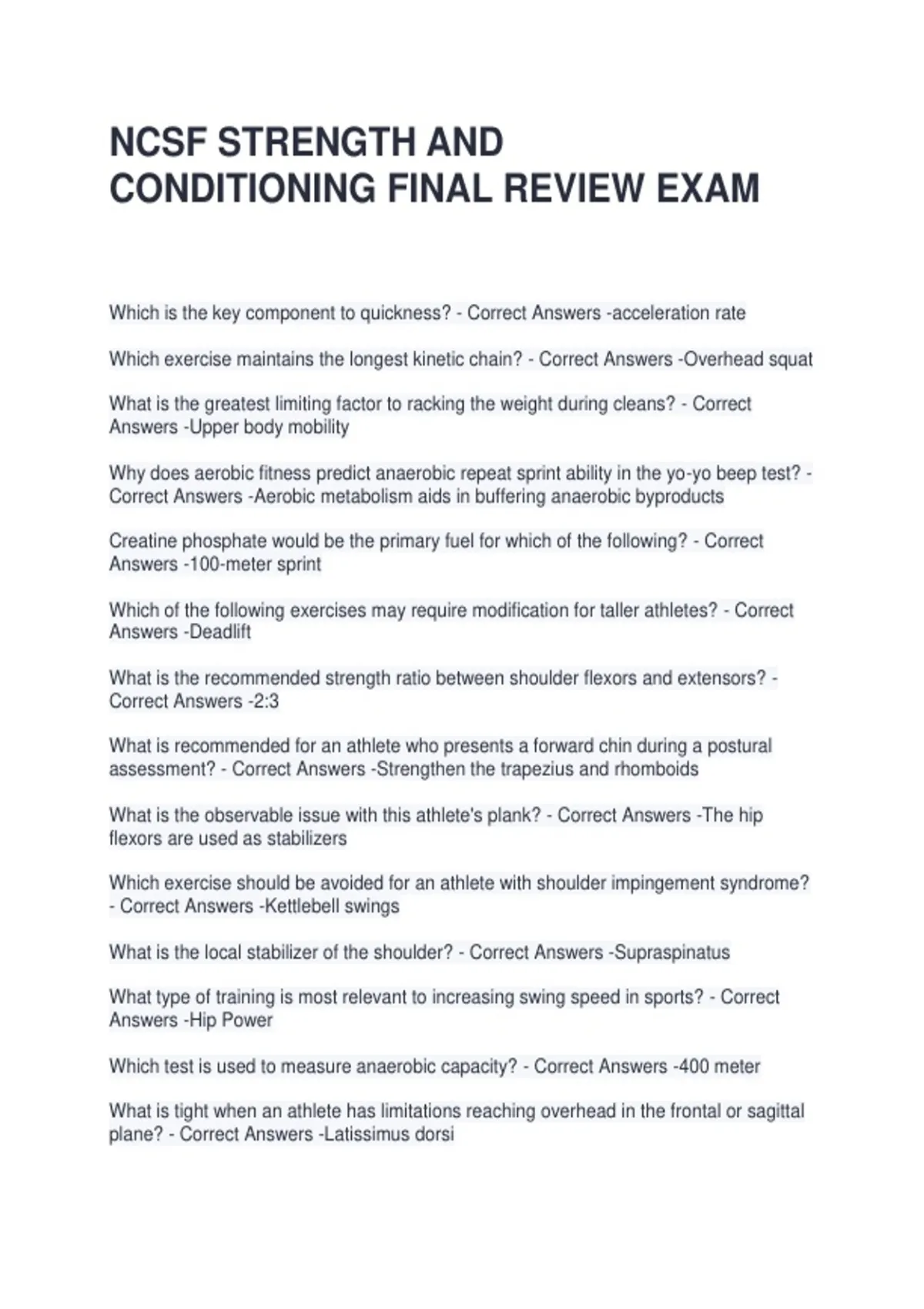 NCSF STRENGTH AND CONDITIONING FINAL REVIEW EXAM

Which is the key component to quickness? - Correct Answers -acceleration rate

Which exercise maintains the longest kinetic chain? - Correct Answers -Overhead squat

What is the greatest limiting factor to racking the weight during cleans? - Correct Answers -Upper body mobility

Why does aerobic fitness predict anaerobic repeat sprint ability in the yo-yo beep test? - Correct Answers -Aerobic metabolism aids in buffering anaerobic byproducts

Creatine phosphate would be the primary fuel for which of the following? - Correct Answers -100-meter sprint

Which of the following exercises may require modification for taller athletes? - Correct Answers -Deadlift

What is the recommended strength ratio between shoulder flexors and extensors? - Correct Answers -2:3

What is recommended for an athlete who presents a forward chin during a postural assessment? - Correct Answers -Strengthen the trapezius and rhomboids

What is the observable issue with this athlete's plank? - Correct Answers -The hip flexors are used as stabilizers

Which exercise should be avoided for an athlete with shoulder impingement syndrome? - Correct Answers -Kettlebell swings

What is the local stabilizer of the shoulder? - Correct Answers -Supraspinatus

What type of training is most relevant to increasing swing speed in sports? - Correct Answers -Hip Power

Which test is used to measure anaerobic capacity? - Correct Answers -400 meter

What is tight when an athlete has limitations reaching overhead in the frontal or sagittal plane? - Correct Answers -Latissimus dorsi